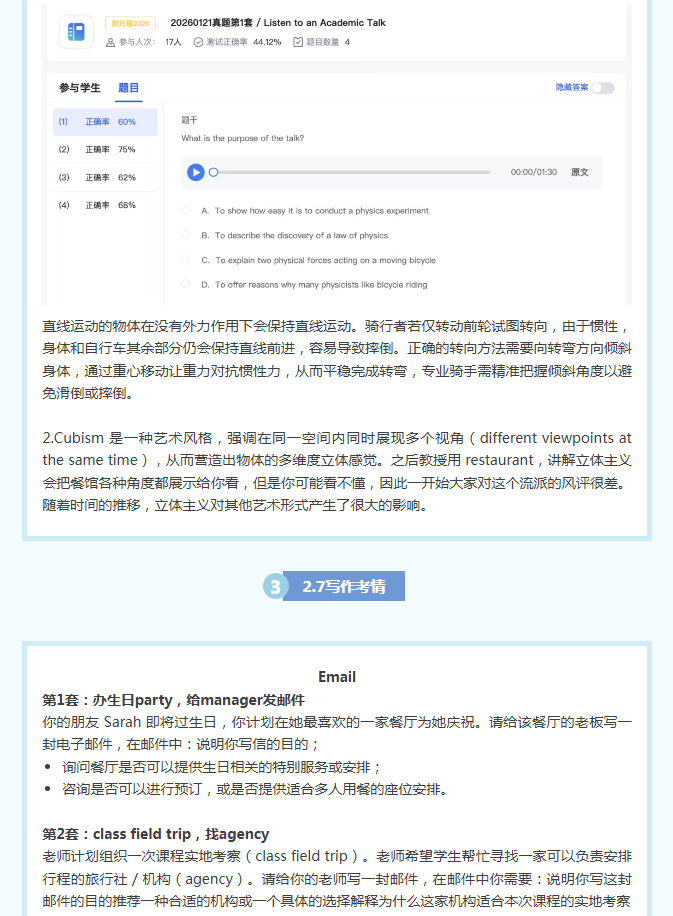 新托福2026 20260121真题第1套 / Listen to an Academic Talk
参与人次: 17人 测试正确率 44.12% 题目数量 4

参与学生 题目 隐藏答案

(1) 正确率 60%
(2) 正确率 75%
(3) 正确率 62%
(4) 正确率 68%

题干
What is the purpose of the talk?

00:00/01:30 原文

A. To show how easy it is to conduct a physics experiment
B. To describe the discovery of a law of physics
C. To explain two physical forces acting on a moving bicycle
D. To offer reasons why many physicists like bicycle riding

直线运动的物体在没有外力作用下会保持直线运动。骑行者若仅转动前轮试图转向，由于惯性，身体和自行车其余部分仍会保持直线前进，容易导致摔倒。正确的转向方法需要向转弯方向倾斜身体，通过重心移动让重力对抗惯性力，从而平稳完成转弯，专业骑手需精准把握倾斜角度以避免滑倒或摔倒。

2.Cubism 是一种艺术风格，强调在同一空间内同时展现多个视角（different viewpoints at the same time），从而营造出物体的多维度立体感觉。之后教授用 restaurant，讲解立体主义会把餐馆各种角度都展示给你看，但是你可能看不懂，因此一开始大家对这个流派的风评很差。随着时间的推移，立体主义对其他艺术形式产生了很大的影响。

3 2.7写作考情

Email
第1套：办生日party，给manager发邮件
你的朋友 Sarah 即将过生日，你计划在她最喜欢的一家餐厅为她庆祝。请给该餐厅的老板写一封电子邮件，在邮件中：说明你写信的目的；
• 询问餐厅是否可以提供生日相关的特别服务或安排；
• 咨询是否可以进行预订，或是否提供适合多人用餐的座位安排。

第2套：class field trip，找agency
老师计划组织一次课程实地考察（class field trip）。老师希望学生帮忙寻找一家可以负责安排行程的旅行社 / 机构（agency）。请给你的老师写一封邮件，在邮件中你需要：说明你写这封邮件的目的推荐一种合适的机构或一个具体的选择解释为什么这家机构适合本次课程的实地考察